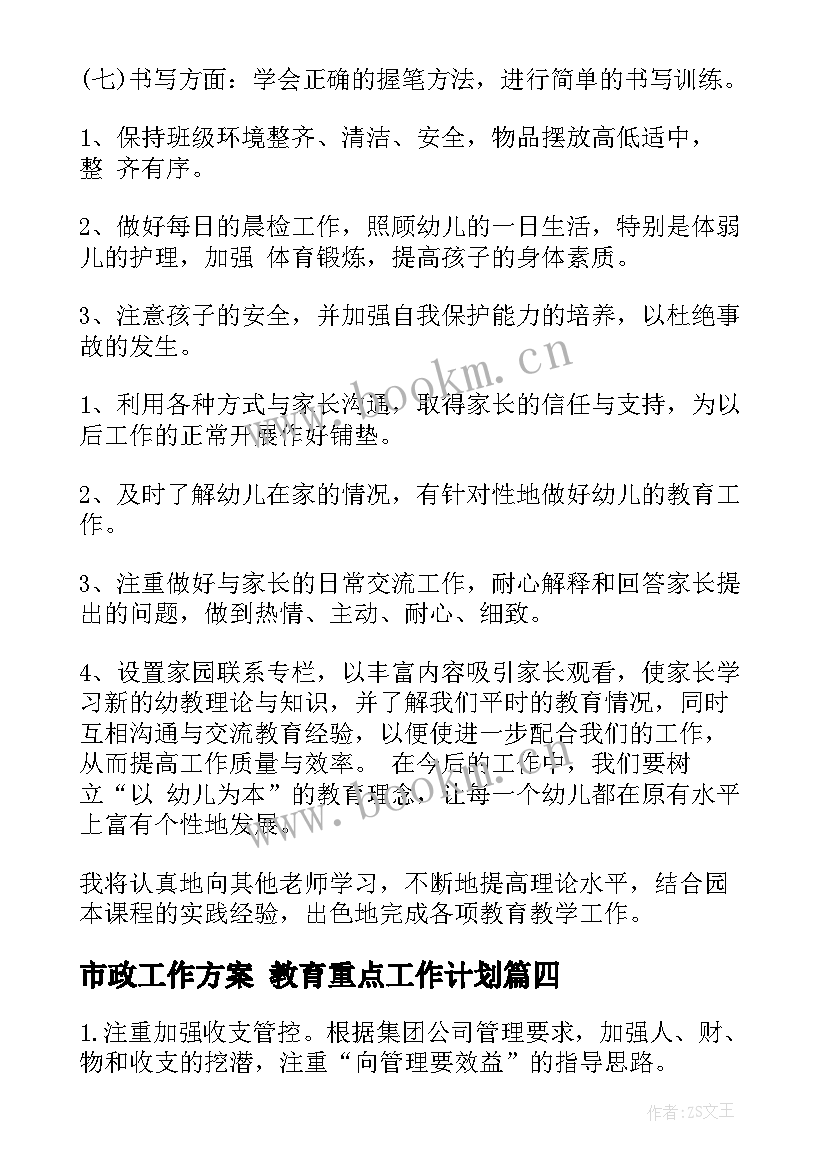 (七)书写方面：学会正确的握笔方法，进行简单的书写训练。

1、保持班级环境整齐、清洁、安全，物品摆放高低适中，整 齐有序。

2、做好每日的晨检工作，照顾幼儿的一日生活，特别是体弱儿的护理，加强 体育锻炼，提高孩子的身体素质。

3、注意孩子的安全，并加强自我保护能力的培养，以杜绝事故的发生。

1、利用各种方式与家长沟通，取得家长的信任与支持，为以后工作的正常开展作好铺垫。

2、及时了解幼儿在家的情况，有针对性地做好幼儿的教育工作。

3、注重做好与家长的日常交流工作，耐心解释和回答家长提出的问题，做到热情、主动、耐心、细致。

4、设置家园联系专栏，以丰富内容吸引家长观看，使家长学习新的幼教理论与知识，并了解我们平时的教育情况，同时互相沟通与交流教育经验，以便使进一步配合我们的工作，从而提高工作质量与效率。 在今后的工作中，我们要树立“以 幼儿为本”的教育理念，让每一个幼儿都在原有水平上富有个性地发展。

我将认真地向其他老师学习，不断地提高理论水平，结合园本课程的实践经验，出色地完成各项教育教学工作。

市政工作方案 教育重点工作计划篇四

1.注重加强收支管控。根据集团公司管理要求，加强人、财、物和收支的挖潜，注重“向管理要效益”的指导思路。

www.bookm.cn

www.bookm.cn

作者：ZS文王